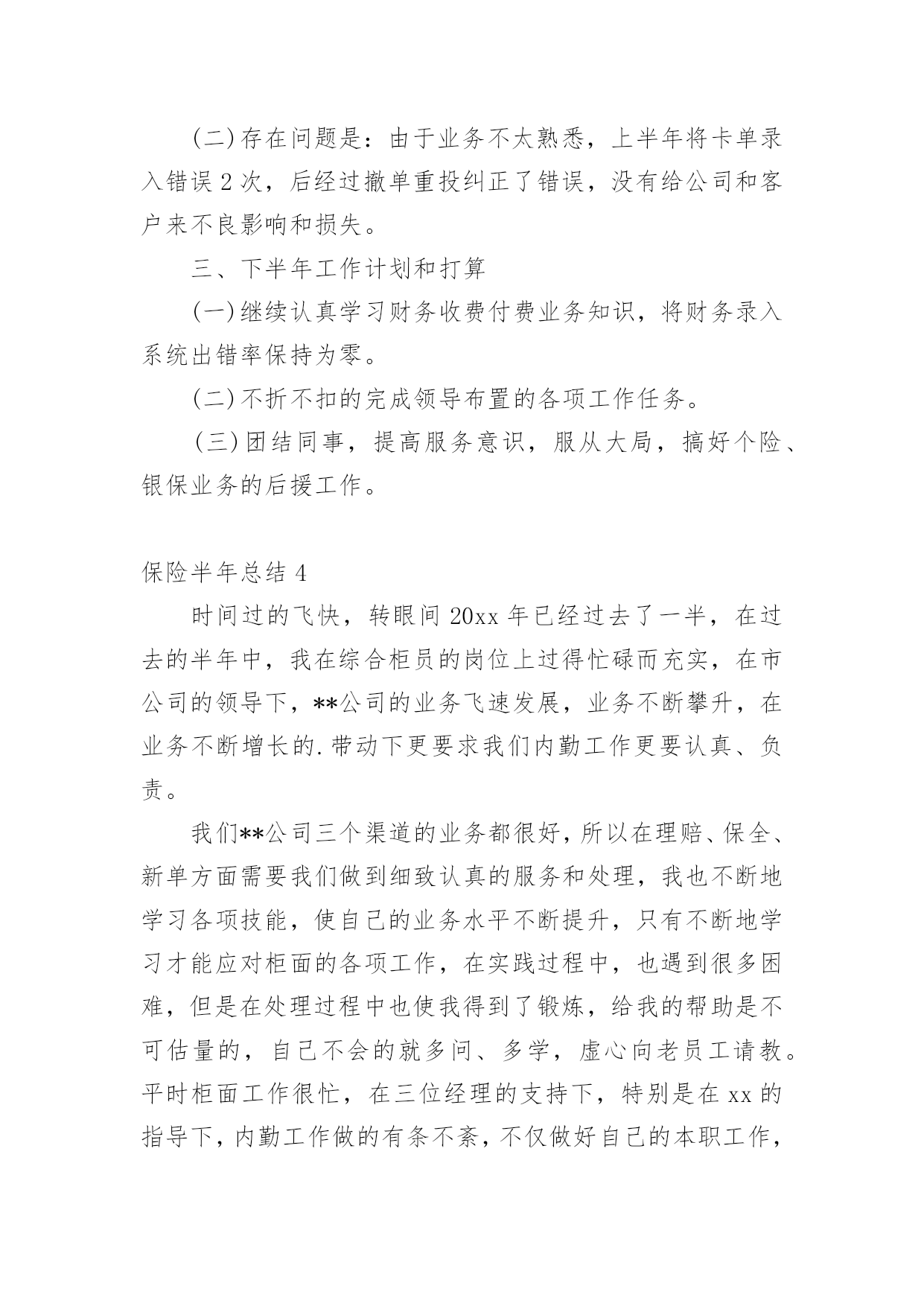 (二)存在问题是：由于业务不太熟悉，上半年将卡单录入错误2次，后经过撤单重投纠正了错误，没有给公司和客户来不良影响和损失。

三、下半年工作计划和打算

(一)继续认真学习财务收费付费业务知识，将财务录入系统出错率保持为零。

(二)不折不扣的完成领导布置的各项工作任务。

(三)团结同事，提高服务意识，服从大局，搞好个险、银保业务的后援工作。

保险半年总结4

时间过的飞快，转眼间20xx年已经过去了一半，在过去的半年中，我在综合柜员的岗位上过得忙碌而充实，在市公司的领导下，**公司的业务飞速发展，业务不断攀升，在业务不断增长的.带动下更要求我们内勤工作更要认真、负责。

我们**公司三个渠道的业务都很好，所以在理赔、保全、新单方面需要我们做到细致认真的服务和处理，我也不断地学习各项技能，使自己的业务水平不断提升，只有不断地学习才能应对柜面的各项工作，在实践过程中，也遇到很多困难，但是在处理过程中也使我得到了锻炼，给我的帮助是不可估量的，自己不会的就多问、多学，虚心向老员工请教。平时柜面工作很忙，在三位经理的支持下，特别是在xx的指导下，内勤工作做的有条不紊，不仅做好自己的本职工作，